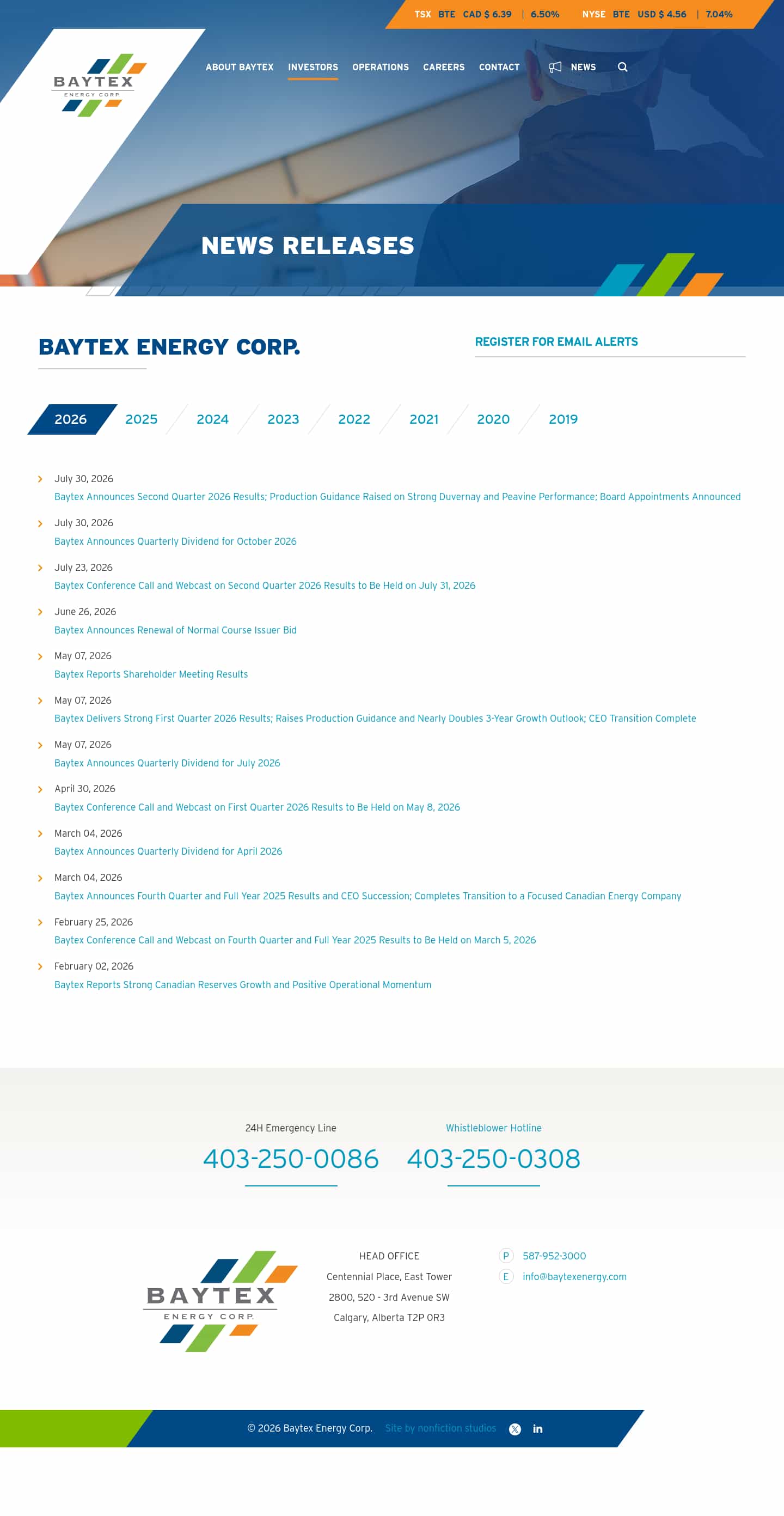 TSX BTE CAD $ 6.39 | 6.50% NYSE BTE USD $ 4.56 | 7.04%

BAYTEX ENERGY CORP.

ABOUT BAYTEX INVESTORS OPERATIONS CAREERS CONTACT NEWS

NEWS RELEASES

BAYTEX ENERGY CORP.

REGISTER FOR EMAIL ALERTS

2026 2025 2024 2023 2022 2021 2020 2019

July 30, 2026
Baytex Announces Second Quarter 2026 Results; Production Guidance Raised on Strong Duvernay and Peavine Performance; Board Appointments Announced

July 30, 2026
Baytex Announces Quarterly Dividend for October 2026

July 23, 2026
Baytex Conference Call and Webcast on Second Quarter 2026 Results to Be Held on July 31, 2026

June 26, 2026
Baytex Announces Renewal of Normal Course Issuer Bid

May 07, 2026
Baytex Reports Shareholder Meeting Results

May 07, 2026
Baytex Delivers Strong First Quarter 2026 Results; Raises Production Guidance and Nearly Doubles 3-Year Growth Outlook; CEO Transition Complete

May 07, 2026
Baytex Announces Quarterly Dividend for July 2026

April 30, 2026
Baytex Conference Call and Webcast on First Quarter 2026 Results to Be Held on May 8, 2026

March 04, 2026
Baytex Announces Quarterly Dividend for April 2026

March 04, 2026
Baytex Announces Fourth Quarter and Full Year 2025 Results and CEO Succession; Completes Transition to a Focused Canadian Energy Company

February 25, 2026
Baytex Conference Call and Webcast on Fourth Quarter and Full Year 2025 Results to Be Held on March 5, 2026

February 02, 2026
Baytex Reports Strong Canadian Reserves Growth and Positive Operational Momentum

24H Emergency Line
403-250-0086

Whistleblower Hotline
403-250-0308

BAYTEX ENERGY CORP.

HEAD OFFICE
Centennial Place, East Tower
2800, 520 - 3rd Avenue SW
Calgary, Alberta T2P 0R3

P 587-952-3000
E info@baytexenergy.com

© 2026 Baytex Energy Corp. Site by nonfiction studios